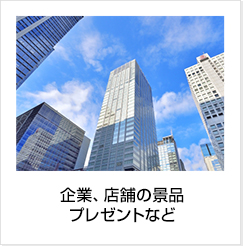 企業、店舗の景品
プレゼントなど